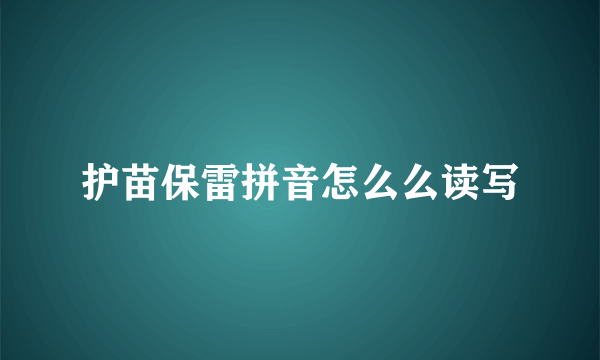 护苗保雷拼音怎么么读写